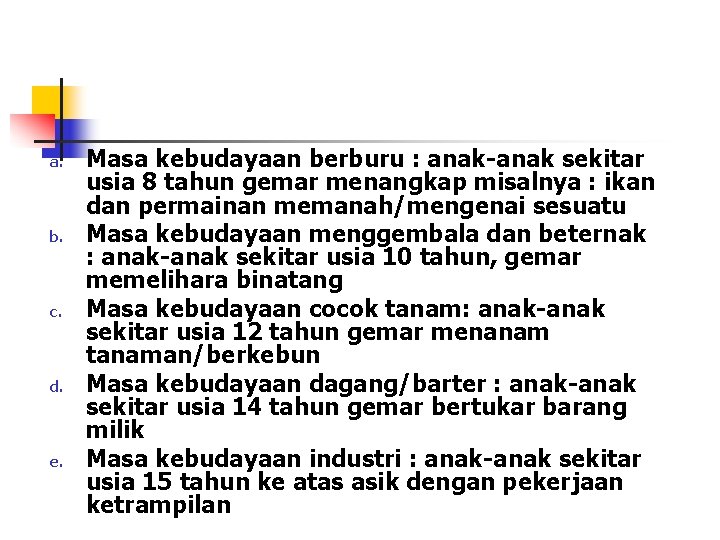 a. Masa kebudayaan berburu : anak-anak sekitar usia 8 tahun gemar menangkap misalnya : ikan dan permainan memanah/mengenai sesuatu

b. Masa kebudayaan menggembala dan beternak : anak-anak sekitar usia 10 tahun, gemar memelihara binatang

c. Masa kebudayaan cocok tanam: anak-anak sekitar usia 12 tahun gemar menanam tanaman/berkebun

d. Masa kebudayaan dagang/barter : anak-anak sekitar usia 14 tahun gemar bertukar barang milik

e. Masa kebudayaan industri : anak-anak sekitar usia 15 tahun ke atas asik dengan pekerjaan ketrampilan